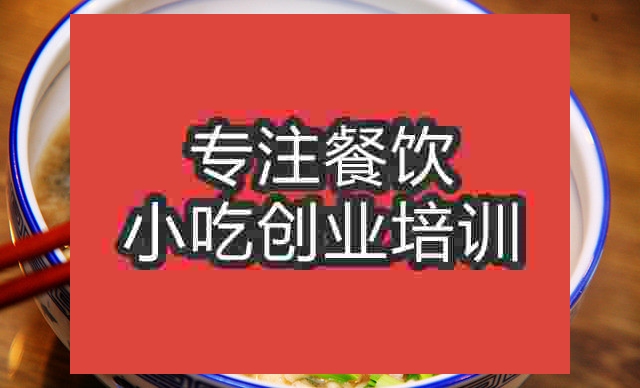 专注餐饮
小吃创业培训